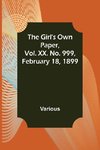 The Girl's Own Paper, Vol. XX. No. 999, February 18, 1899

Various